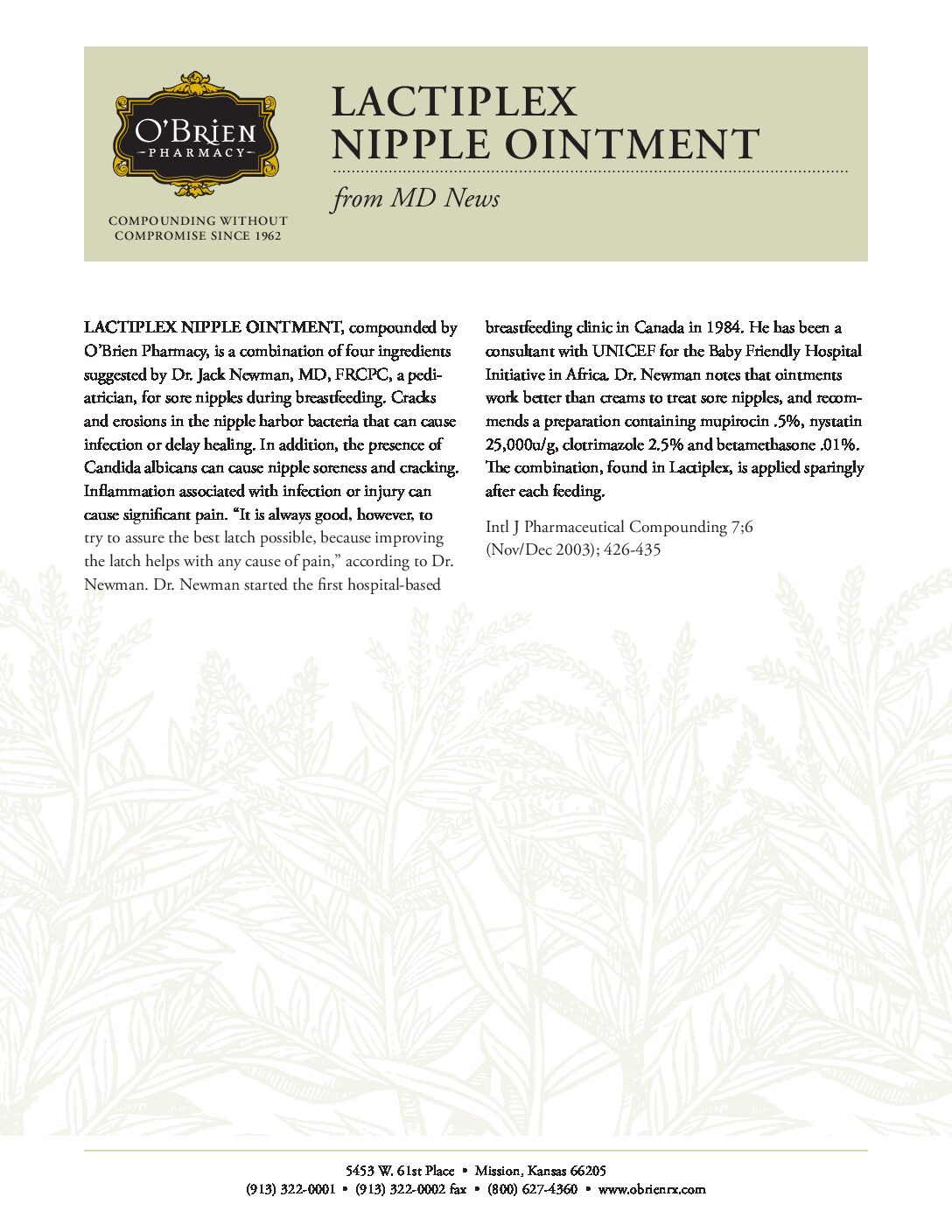 O'BRIEN
PHARMACY

COMPOUNDING WITHOUT COMPROMISE SINCE 1962

LACTIPLEX
NIPPLE OINTMENT

from MD News

LACTIPLEX NIPPLE OINTMENT, compounded by O'Brien Pharmacy, is a combination of four ingredients suggested by Dr. Jack Newman, MD, FRCPC, a pediatrician, for sore nipples during breastfeeding. Cracks and erosions in the nipple harbor bacteria that can cause infection or delay healing. In addition, the presence of Candida albicans can cause nipple soreness and cracking. Inflammation associated with infection or injury can cause significant pain. "It is always good, however, to try to assure the best latch possible, because improving the latch helps with any cause of pain," according to Dr. Newman. Dr. Newman started the first hospital-based breastfeeding clinic in Canada in 1984. He has been a consultant with UNICEF for the Baby Friendly Hospital Initiative in Africa. Dr. Newman notes that ointments work better than creams to treat sore nipples, and recommends a preparation containing mupirocin .5%, nystatin 25,000u/g, clotrimazole 2.5% and betamethasone .01%. The combination, found in Lactiplex, is applied sparingly after each feeding.

Intl J Pharmaceutical Compounding 7;6 (Nov/Dec 2003); 426-435

5453 W. 61st Place • Mission, Kansas 66205
(913) 322-0001 • (913) 322-0002 fax • (800) 627-4360 • www.obrienrx.com